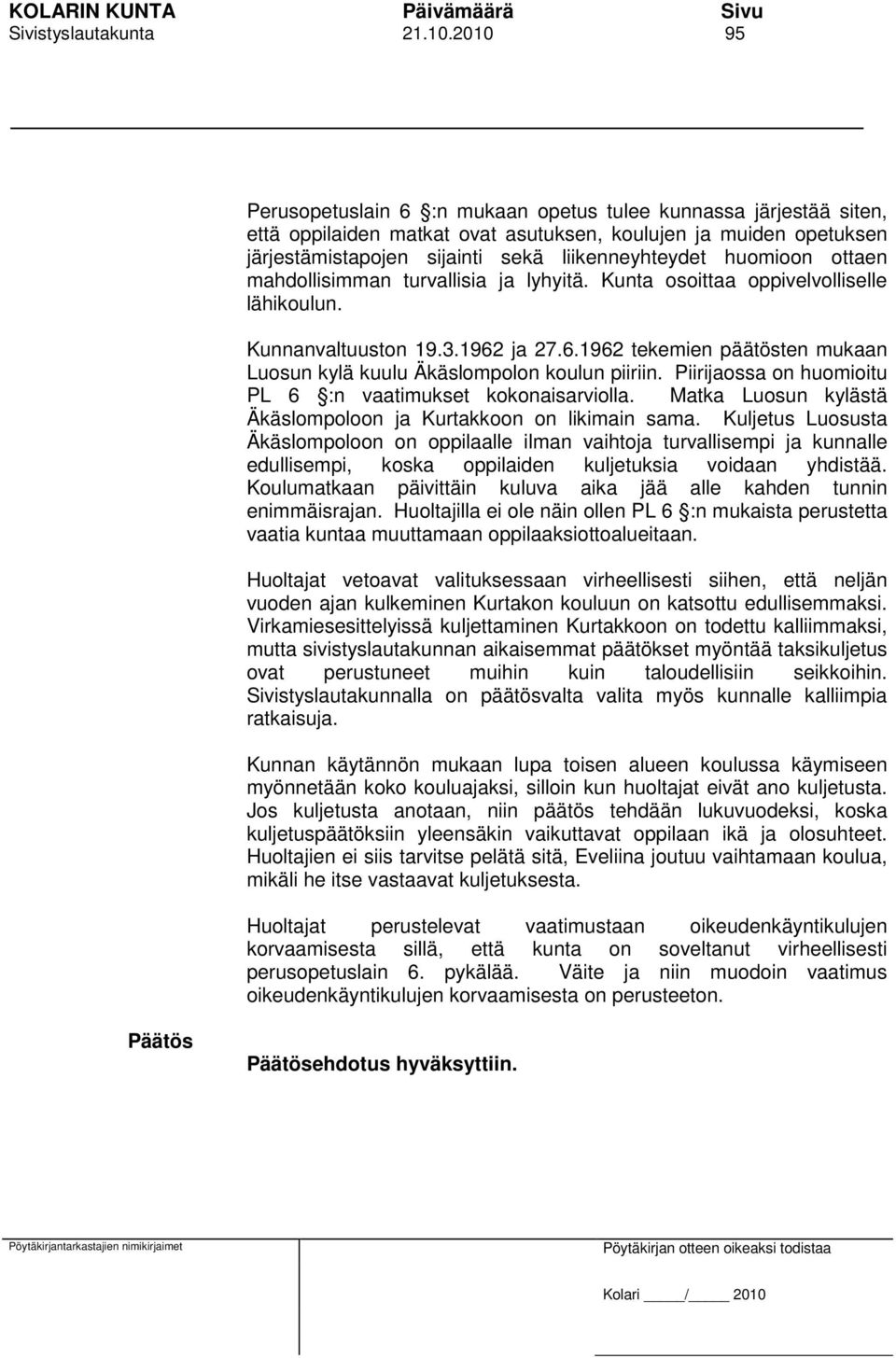 KOLARIN KUNTA Päivämäärä Sivu
Sivistyslautakunta 21.10.2010 95

Perusopetuslain 6 :n mukaan opetus tulee kunnassa järjestää siten, että oppilaiden matkat ovat asutuksen, koulujen ja muiden opetuksen järjestämistapojen sijainti sekä liikenneyhteydet huomioon ottaen mahdollisimman turvallisia ja lyhyitä. Kunta osoittaa oppivelvolliselle lähikoulun.

Kunnanvaltuuston 19.3.1962 ja 27.6.1962 tekemien päätösten mukaan Luosun kylä kuulu Äkäslompolon koulun piiriin. Piirijaossa on huomioitu PL 6 :n vaatimukset kokonaisarviolla. Matka Luosun kylästä Äkäslompoloon ja Kurtakkoon on likimain sama. Kuljetus Luosusta Äkäslompoloon on oppilaalle ilman vaihtoja turvallisempi ja kunnalle edullisempi, koska oppilaiden kuljetuksia voidaan yhdistää. Koulumatkaan päivittäin kuluva aika jää alle kahden tunnin enimmäisrajan. Huoltajilla ei ole näin ollen PL 6 :n mukaista perustetta vaatia kuntaa muuttamaan oppilaaksiottoalueitaan.

Huoltajat vetoavat valituksessaan virheellisesti siihen, että neljän vuoden ajan kulkeminen Kurtakon kouluun on katsottu edullisemmaksi. Virkamiesesittelyissä kuljettaminen Kurtakkoon on todettu kalliimmaksi, mutta sivistyslautakunnan aikaisemmat päätökset myöntää taksikuljetus ovat perustuneet muihin kuin taloudellisiin seikkoihin. Sivistyslautakunnalla on päätösvalta valita myös kunnalle kalliimpia ratkaisuja.

Kunnan käytännön mukaan lupa toisen alueen koulussa käymiseen myönnetään koko kouluajaksi, silloin kun huoltajat eivät ano kuljetusta. Jos kuljetusta anotaan, niin päätös tehdään lukuvuodeksi, koska kuljetuspäätöksiin yleensäkin vaikuttavat oppilaan ikä ja olosuhteet. Huoltajien ei siis tarvitse pelätä sitä, Eveliina joutuu vaihtamaan koulua, mikäli he itse vastaavat kuljetuksesta.

Huoltajat perustelevat vaatimustaan oikeudenkäyntikulujen korvaamisesta sillä, että kunta on soveltanut virheellisesti perusopetuslain 6. pykälää. Väite ja niin muodoin vaatimus oikeudenkäyntikulujen korvaamisesta on perusteeton.

Päätös

Päätösehdotus hyväksyttiin.

Pöytäkirjantarkastajien nimikirjaimet

Pöytäkirjan otteen oikeaksi todistaa

Kolari ____/____ 2010